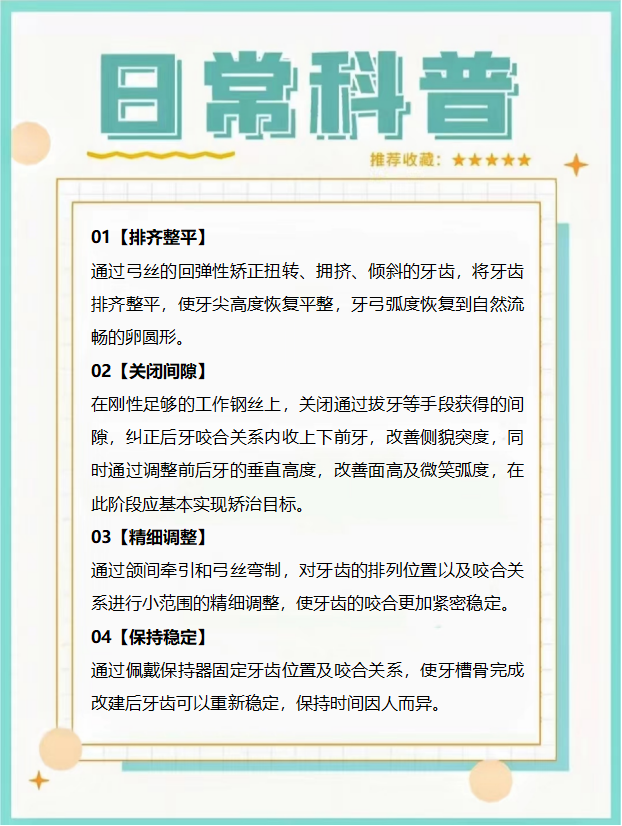 日常科普

推荐收藏：★★★★★

01【排齐整平】

通过弓丝的回弹性矫正扭转、拥挤、倾斜的牙齿，将牙齿排齐整平，使牙尖高度恢复平整，牙弓弧度恢复到自然流畅的卵圆形。

02【关闭间隙】

在刚性足够的工作钢丝上，关闭通过拔牙等手段获得的间隙，纠正后牙咬合关系内收上下前牙，改善侧貌突度，同时通过调整前后牙的垂直高度，改善面高及微笑弧度，在此阶段应基本实现矫治目标。

03【精细调整】

通过颌间牵引和弓丝弯制，对牙齿的排列位置以及咬合关系进行小范围的精细调整，使牙齿的咬合更加紧密稳定。

04【保持稳定】

通过佩戴保持器固定牙齿位置及咬合关系，使牙槽骨完成改建后牙齿可以重新稳定，保持时间因人而异。